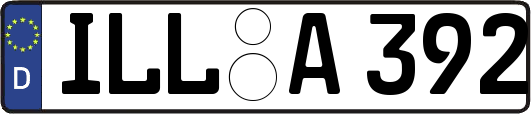 D
ILL A 392